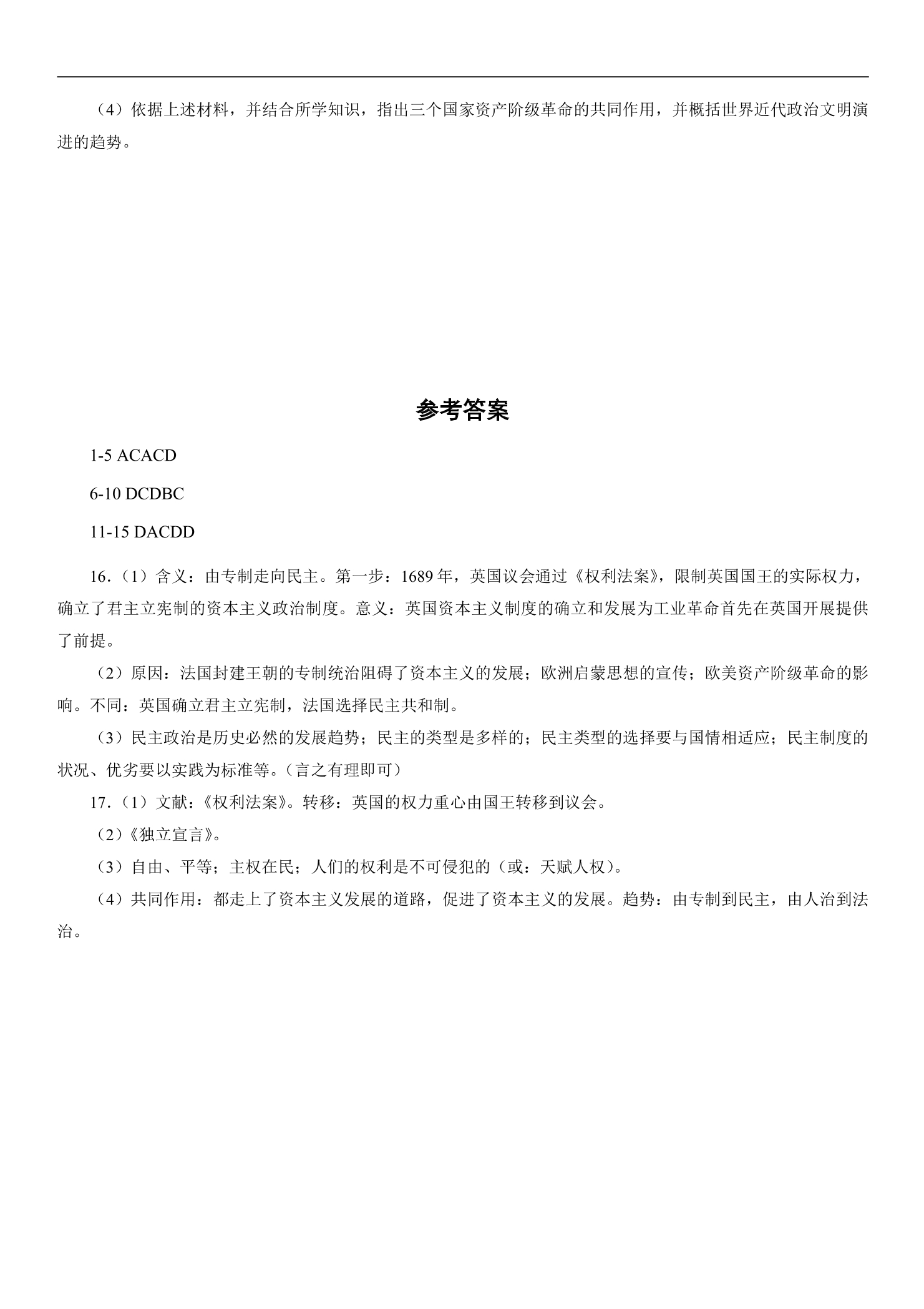 （4）依据上述材料，并结合所学知识，指出三个国家资产阶级革命的共同作用，并概括世界近代政治文明演进的趋势。

参考答案

1-5 ACACD

6-10 DCDBC

11-15 DACDD

16.（1）含义：由专制走向民主。第一步：1689年，英国议会通过《权利法案》，限制英国国王的实际权力，确立了君主立宪制的资本主义政治制度。意义：英国资本主义制度的确立和发展为工业革命首先在英国开展提供了前提。

（2）原因：法国封建王朝的专制统治阻碍了资本主义的发展；欧洲启蒙思想的宣传；欧美资产阶级革命的影响。不同：英国确立君主立宪制，法国选择民主共和制。

（3）民主政治是历史必然的发展趋势；民主的类型是多样的；民主类型的选择要与国情相适应；民主制度的状况、优劣要以实践为标准等。（言之有理即可）

17.（1）文献：《权利法案》。转移：英国的权力重心由国王转移到议会。

（2）《独立宣言》。

（3）自由、平等；主权在民；人们的权利是不可侵犯的（或：天赋人权）。

（4）共同作用：都走上了资本主义发展的道路，促进了资本主义的发展。趋势：由专制到民主，由人治到法治。